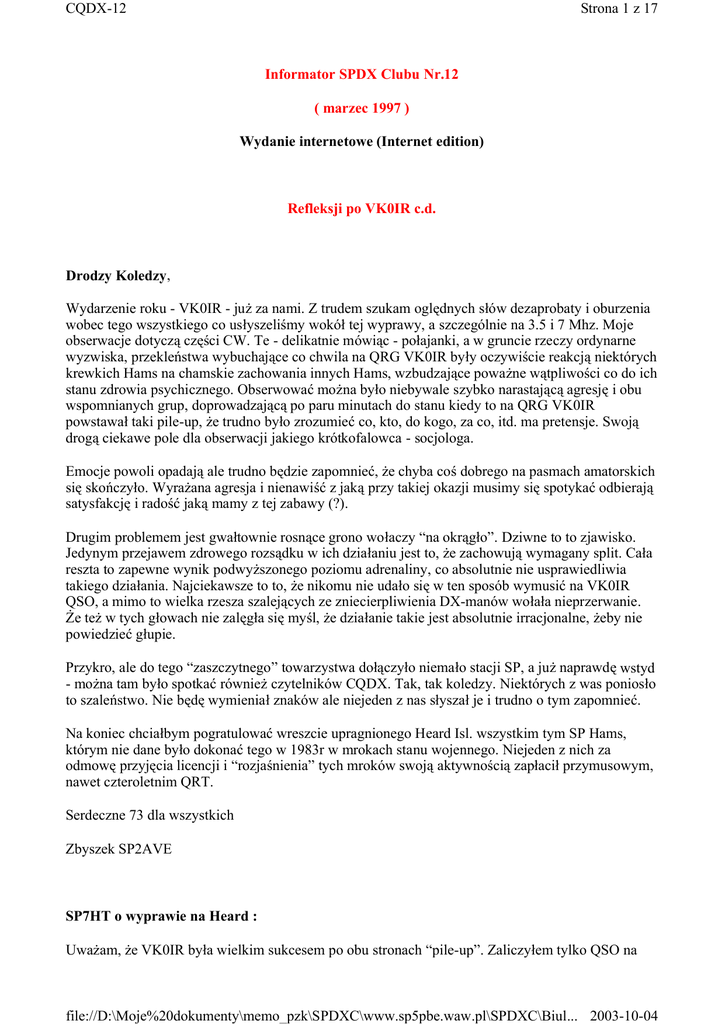 CQDX-12 Strona 1 z 17

Informator SPDX Clubu Nr.12

( marzec 1997 )

Wydanie internetowe (Internet edition)

Refleksji po VK0IR c.d.

Drodzy Koledzy,

Wydarzenie roku - VK0IR - już za nami. Z trudem szukam oględnych słów dezaprobaty i oburzenia wobec tego wszystkiego co usłyszeliśmy wokół tej wyprawy, a szczególnie na 3.5 i 7 Mhz. Moje obserwacje dotyczą części CW. Te - delikatnie mówiąc - połajanki, a w gruncie rzeczy ordynarne wyzwiska, przekleństwa wybuchające co chwila na QRG VK0IR były oczywiście reakcją niektórych krewkich Hams na chamskie zachowania innych Hams, wzbudzające poważne wątpliwości co do ich stanu zdrowia psychicznego. Obserwować można było niebywale szybko narastającą agresję i obu wspomnianych grup, doprowadzającą po paru minutach do stanu kiedy to na QRG VK0IR powstawał taki pile-up, że trudno było zrozumieć co, kto, do kogo, za co, itd. ma pretensje. Swoją drogą ciekawe pole dla obserwacji jakiego krótkofalowca - socjologa.

Emocje powoli opadają ale trudno będzie zapomnieć, że chyba coś dobrego na pasmach amatorskich się skończyło. Wyrażana agresja i nienawiść z jaką przy takiej okazji musimy się spotykać odbierają satysfakcję i radość jaką mamy z tej zabawy (?).

Drugim problemem jest gwałtownie rosnące grono wołaczy “na okrągło”. Dziwne to to zjawisko. Jedynym przejawem zdrowego rozsądku w ich działaniu jest to, że zachowują wymagany split. Cała reszta to zapewne wynik podwyższonego poziomu adrenaliny, co absolutnie nie usprawiedliwia takiego działania. Najciekawsze to to, że nikomu nie udało się w ten sposób wymusić na VK0IR QSO, a mimo to wielka rzesza szalejących ze zniecierpliwienia DX-manów wołała nieprzerwanie. Że też w tych głowach nie zalęgła się myśl, że działanie takie jest absolutnie irracjonalne, żeby nie powiedzieć głupie.

Przykro, ale do tego “zaszczytnego” towarzystwa dołączyło niemało stacji SP, a już naprawdę wstyd - można tam było spotkać również czytelników CQDX. Tak, tak koledzy. Niektórych z was poniosło to szaleństwo. Nie będę wymieniał znaków ale niejeden z nas słyszał je i trudno o tym zapomnieć.

Na koniec chciałbym pogratulować wreszcie upragnionego Heard Isl. wszystkim tym SP Hams, którym nie dane było dokonać tego w 1983r w mrokach stanu wojennego. Niejeden z nich za odmowę przyjęcia licencji i “rozjaśnienia” tych mroków swoją aktywnością zapłacił przymusowym, nawet czteroletnim QRT.

Serdeczne 73 dla wszystkich

Zbyszek SP2AVE

SP7HT o wyprawie na Heard :

Uważam, że VK0IR była wielkim sukcesem po obu stronach “pile-up”. Zaliczyłem tylko QSO na

file://D:\Moje%20dokumenty\memo_pzk\SPDXC\www.sp5pbe.waw.pl\SPDXC\Biul... 2003-10-04